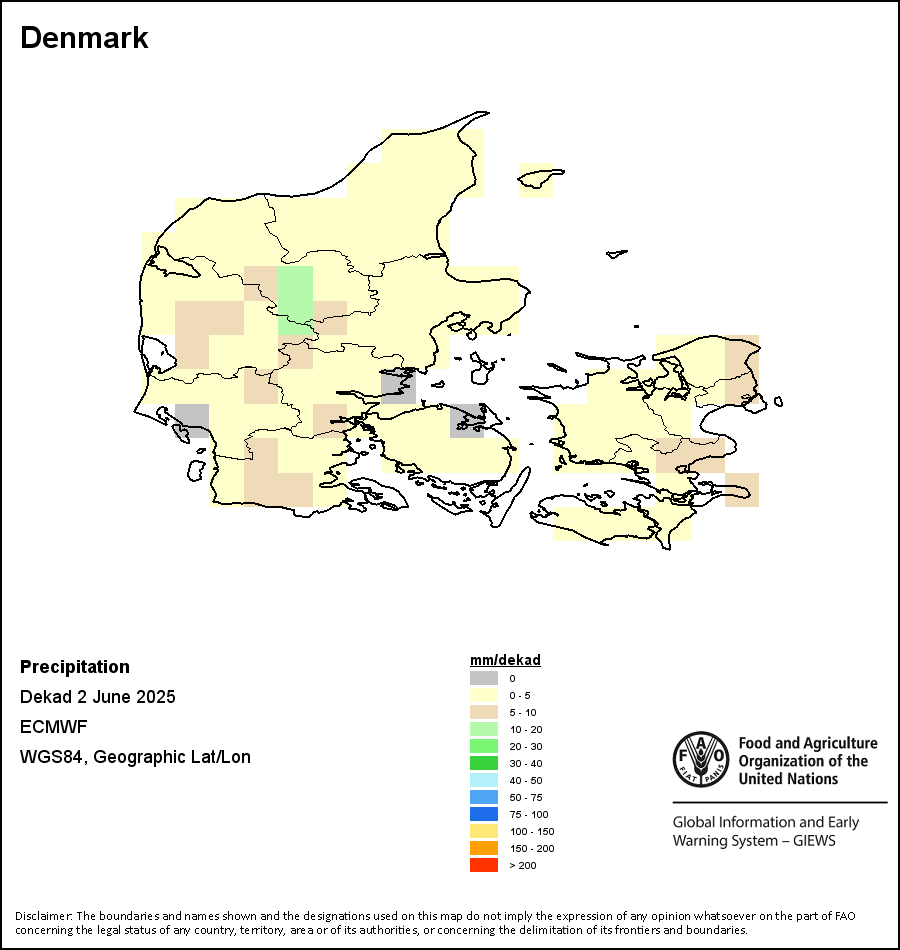 Denmark

Precipitation
Dekad 2 June 2025
ECMWF
WGS84, Geographic Lat/Lon

mm/dekad
0
0 - 5
5 - 10
10 - 20
20 - 30
30 - 40
40 - 50
50 - 75
75 - 100
100 - 150
150 - 200
> 200

FAO FIAT PANIS
Food and Agriculture Organization of the United Nations

Global Information and Early Warning System – GIEWS

Disclaimer: The boundaries and names shown and the designations used on this map do not imply the expression of any opinion whatsoever on the part of FAO concerning the legal status of any country, territory, area or of its authorities, or concerning the delimitation of its frontiers and boundaries.